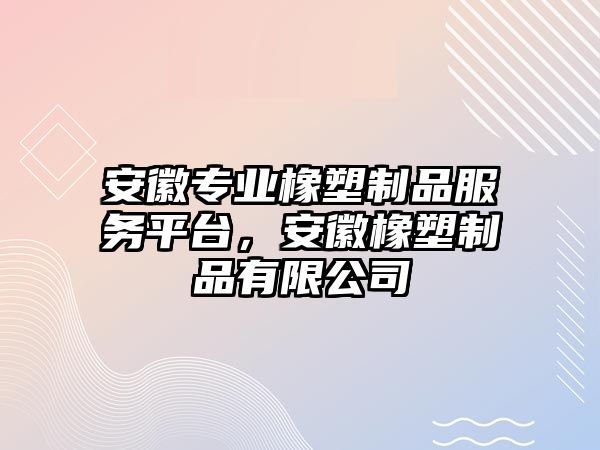 安徽专业橡塑制品服务平台，安徽橡塑制品有限公司